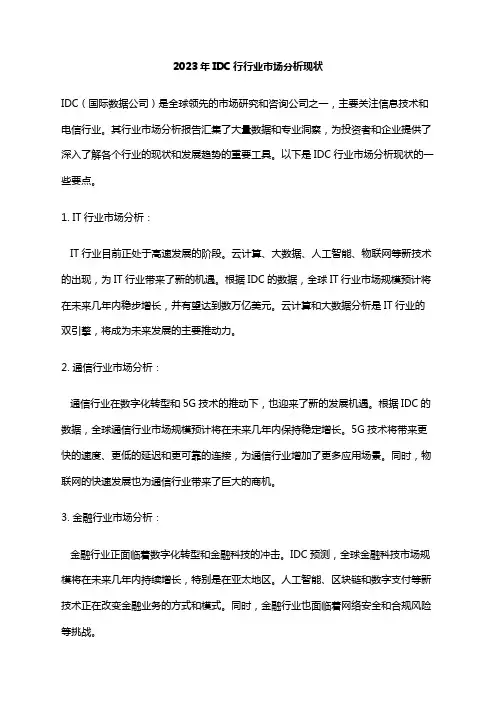 2023年IDC行行业市场分析现状

IDC（国际数据公司）是全球领先的市场研究和咨询公司之一，主要关注信息技术和电信行业。其行业市场分析报告汇集了大量数据和专业洞察，为投资者和企业提供了深入了解各个行业的现状和发展趋势的重要工具。以下是IDC行业市场分析现状的一些要点。

1. IT行业市场分析：

IT行业目前正处于高速发展的阶段。云计算、大数据、人工智能、物联网等新技术的出现，为IT行业带来了新的机遇。根据IDC的数据，全球IT行业市场规模预计将在未来几年内稳步增长，并有望达到数万亿美元。云计算和大数据分析是IT行业的双引擎，将成为未来发展的主要推动力。

2. 通信行业市场分析：

通信行业在数字化转型和5G技术的推动下，也迎来了新的发展机遇。根据IDC的数据，全球通信行业市场规模预计将在未来几年内保持稳定增长。5G技术将带来更快的速度、更低的延迟和更可靠的连接，为通信行业增加了更多应用场景。同时，物联网的快速发展也为通信行业带来了巨大的商机。

3. 金融行业市场分析：

金融行业正面临着数字化转型和金融科技的冲击。IDC预测，全球金融科技市场规模将在未来几年内持续增长，特别是在亚太地区。人工智能、区块链和数字支付等新技术正在改变金融业务的方式和模式。同时，金融行业也面临着网络安全和合规风险等挑战。